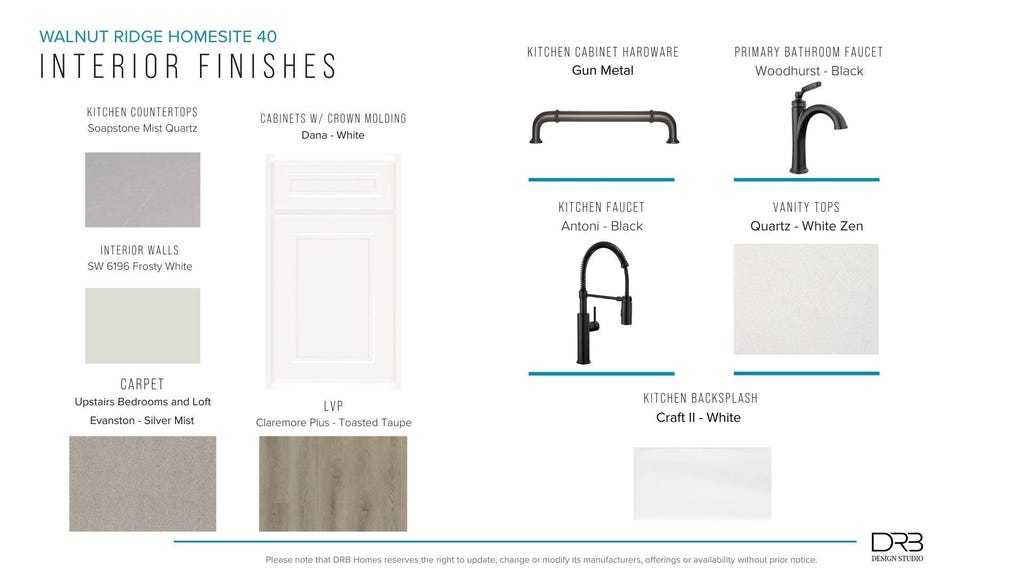 WALNUT RIDGE HOMESITE 40
INTERIOR FINISHES

KITCHEN COUNTERTOPS
Soapstone Mist Quartz

INTERIOR WALLS
SW 6196 Frosty White

CARPET
Upstairs Bedrooms and Loft
Evanston - Silver Mist

CABINETS W/ CROWN MOLDING
Dana - White

LVP
Claremore Plus - Toasted Taupe

KITCHEN CABINET HARDWARE
Gun Metal

KITCHEN FAUCET
Antoni - Black

PRIMARY BATHROOM FAUCET
Woodhurst - Black

VANITY TOPS
Quartz - White Zen

KITCHEN BACKSPLASH
Craft II - White

Please note that DRB Homes reserves the right to update, change or modify its manufacturers, offerings or availability without prior notice.

DRB
DESIGN STUDIO